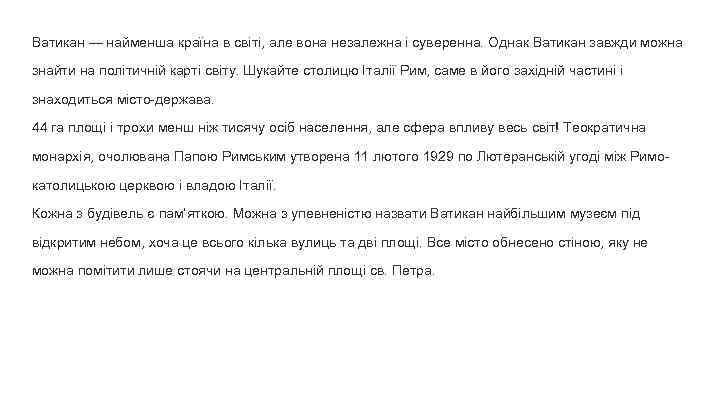 Ватикан — найменша країна в світі, але вона незалежна і суверенна. Однак Ватикан завжди можна знайти на політичній карті світу. Шукайте столицю Італії Рим, саме в його західній частині і знаходиться місто-держава.
44 га площі і трохи менш ніж тисячу осіб населення, але сфера впливу весь світ! Теократична монархія, очолювана Папою Римським утворена 11 лютого 1929 по Лютеранській угоді між Римо-католицькою церквою і владою Італії.
Кожна з будівель є пам'яткою. Можна з упевненістю назвати Ватикан найбільшим музеєм під відкритим небом, хоча це всього кілька вулиць та дві площі. Все місто обнесено стіною, яку не можна помітити лише стоячи на центральній площі св. Петра.